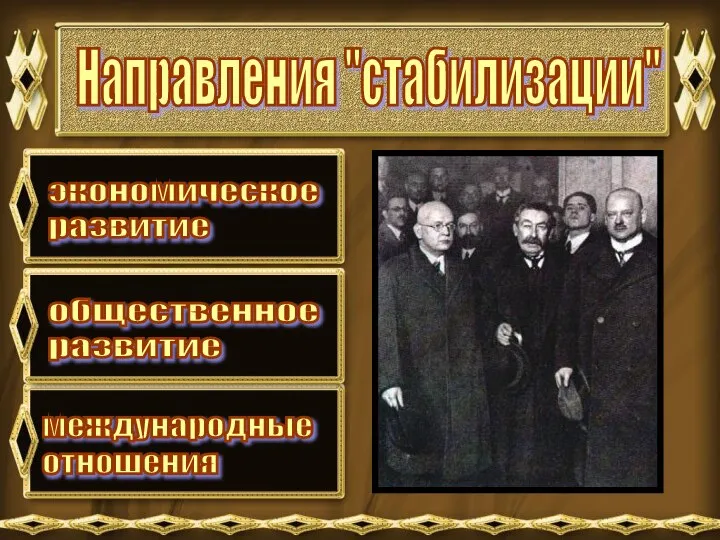 Направления "стабилизации"

экономическое развитие

общественное развитие

международные отношения